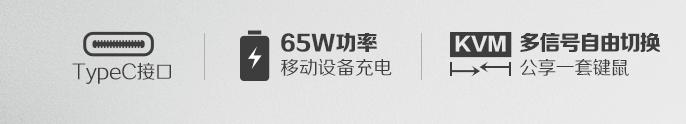 TypeC接口

65W功率
移动设备充电

KVM 多信号自由切换
公享一套键鼠